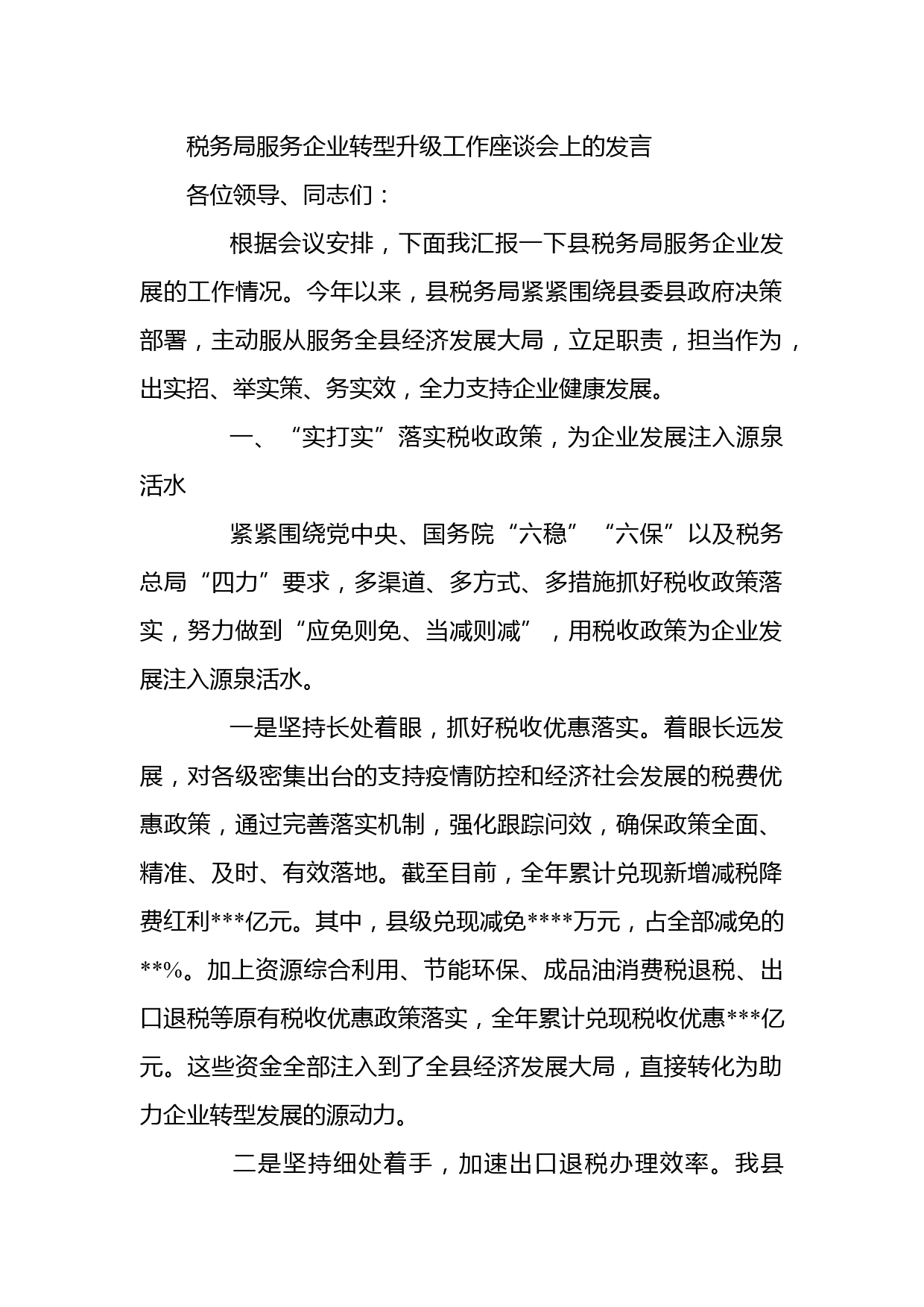 税务局服务企业转型升级工作座谈会上的发言

各位领导、同志们：

根据会议安排，下面我汇报一下县税务局服务企业发展的工作情况。今年以来，县税务局紧紧围绕县委县政府决策部署，主动服从服务全县经济发展大局，立足职责，担当作为，出实招、举实策、务实效，全力支持企业健康发展。

一、“实打实”落实税收政策，为企业发展注入源泉活水

紧紧围绕党中央、国务院“六稳”“六保”以及税务总局“四力”要求，多渠道、多方式、多措施抓好税收政策落实，努力做到“应免则免、当减则减”，用税收政策为企业发展注入源泉活水。

一是坚持长处着眼，抓好税收优惠落实。着眼长远发展，对各级密集出台的支持疫情防控和经济社会发展的税费优惠政策，通过完善落实机制，强化跟踪问效，确保政策全面、精准、及时、有效落地。截至目前，全年累计兑现新增减税降费红利***亿元。其中，县级兑现减免****万元，占全部减免的**%。加上资源综合利用、节能环保、成品油消费税退税、出口退税等原有税收优惠政策落实，全年累计兑现税收优惠***亿元。这些资金全部注入到了全县经济发展大局，直接转化为助力企业转型发展的源动力。

二是坚持细处着手，加速出口退税办理效率。我县